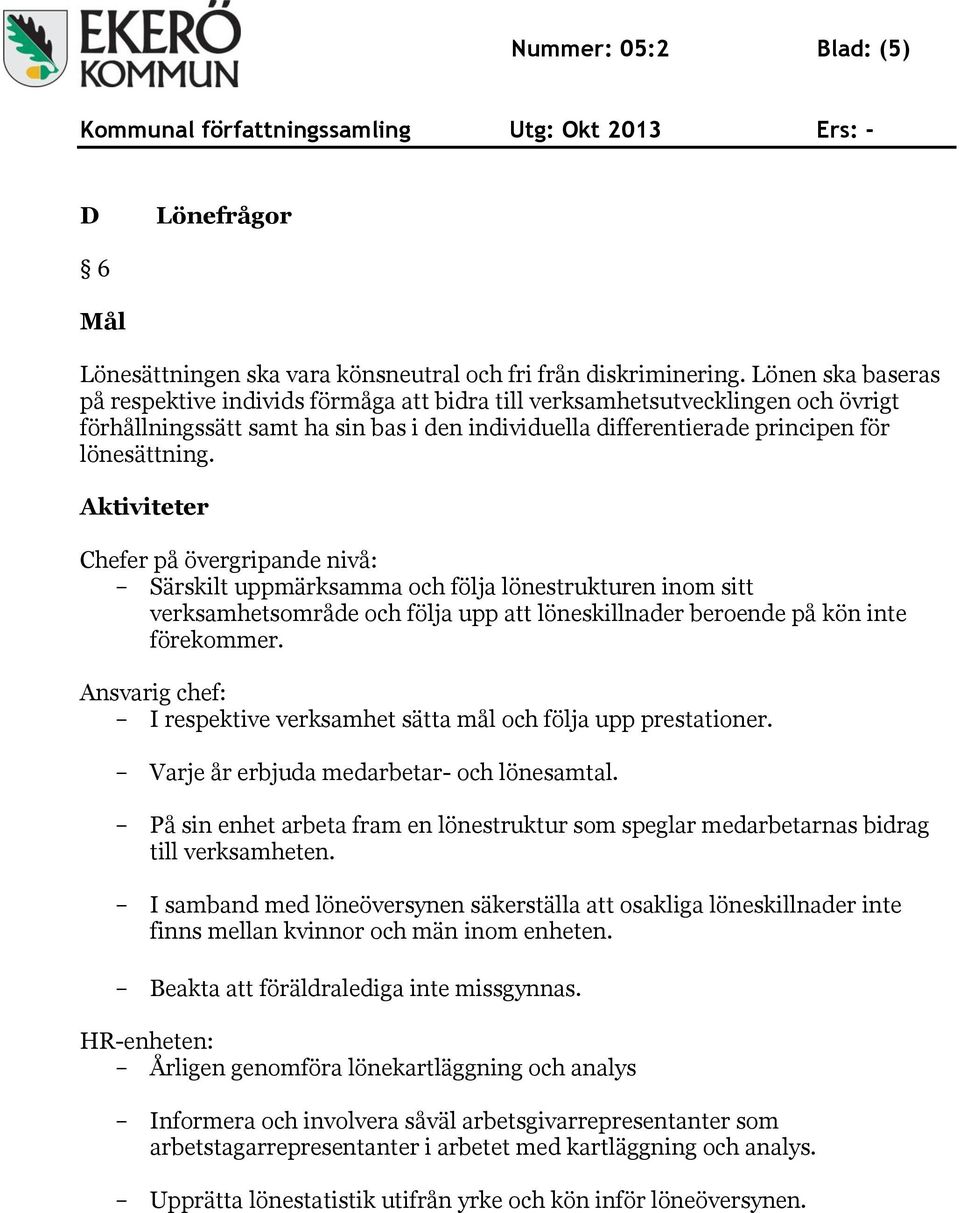 EKERÖ KOMMUN

Nummer: 05:2 Blad: (5)

Kommunal författningssamling Utg: Okt 2013 Ers: -

D Lönefrågor

§ 6

Mål

Lönesättningen ska vara könsneutral och fri från diskriminering. Lönen ska baseras på respektive individs förmåga att bidra till verksamhetsutvecklingen och övrigt förhållningssätt samt ha sin bas i den individuella differentierade principen för lönesättning.

Aktiviteter

Chefer på övergripande nivå:
– Särskilt uppmärksamma och följa lönestrukturen inom sitt verksamhetsområde och följa upp att löneskillnader beroende på kön inte förekommer.

Ansvarig chef:
– I respektive verksamhet sätta mål och följa upp prestationer.

– Varje år erbjuda medarbetar- och lönesamtal.

– På sin enhet arbeta fram en lönestruktur som speglar medarbetarnas bidrag till verksamheten.

– I samband med löneöversynen säkerställa att osakliga löneskillnader inte finns mellan kvinnor och män inom enheten.

– Beakta att föräldralediga inte missgynnas.

HR-enheten:
– Årligen genomföra lönekartläggning och analys

– Informera och involvera såväl arbetsgivarrepresentanter som arbetstagarrepresentanter i arbetet med kartläggning och analys.

– Upprätta lönestatistik utifrån yrke och kön inför löneöversynen.